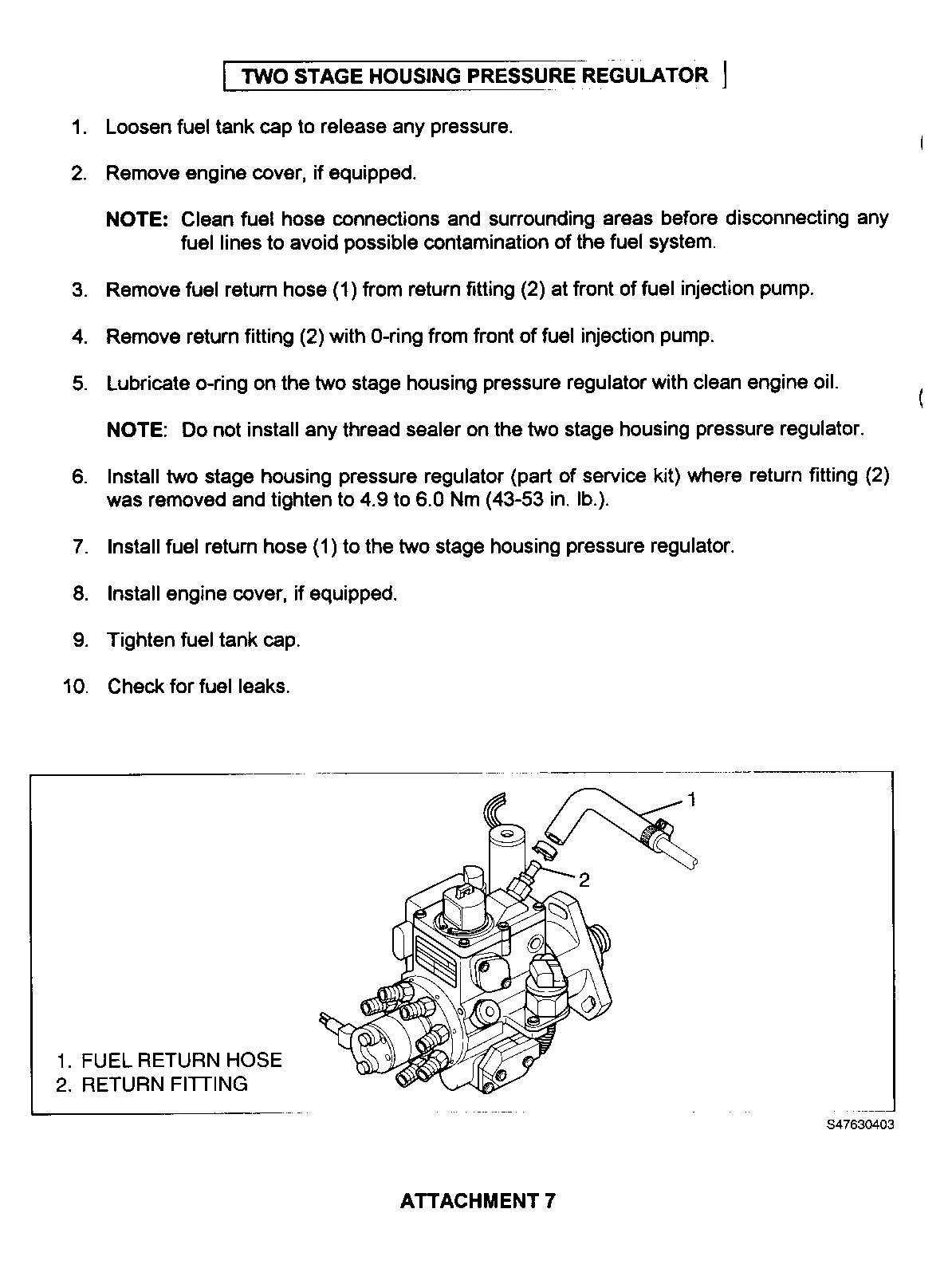 TWO STAGE HOUSING PRESSURE REGULATOR

1. Loosen fuel tank cap to release any pressure.

2. Remove engine cover, if equipped.

NOTE: Clean fuel hose connections and surrounding areas before disconnecting any fuel lines to avoid possible contamination of the fuel system.

3. Remove fuel return hose (1) from return fitting (2) at front of fuel injection pump.

4. Remove return fitting (2) with 0-ring from front of fuel injection pump.

5. Lubricate o-ring on the two stage housing pressure regulator with clean engine oil.

NOTE: Do not install any thread sealer on the two stage housing pressure regulator.

6. Install two stage housing pressure regulator (part of service kit) where return fitting (2) was removed and tighten to 4.9 to 6.0 Nm (43-53 in. lb.).

7. Install fuel return hose (1) to the two stage housing pressure regulator.

8. Install engine cover, if equipped.

9. Tighten fuel tank cap.

10. Check for fuel leaks.

1

2

1. FUEL RETURN HOSE
2. RETURN FITTING

S47630403

ATTACHMENT 7